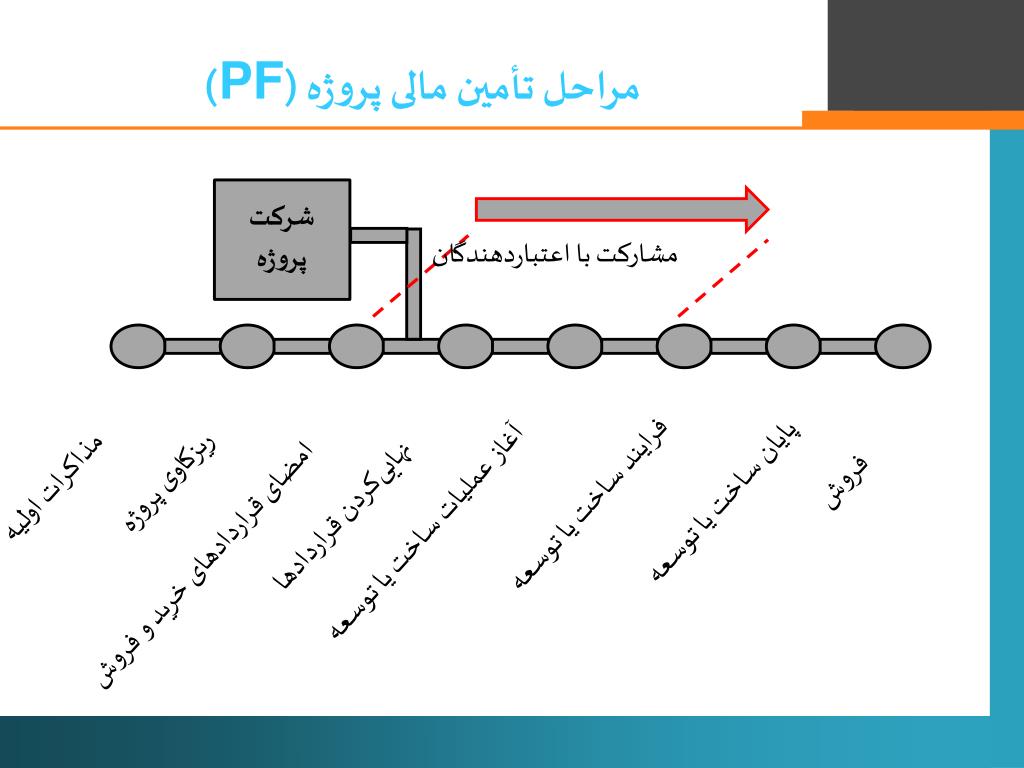 مراحل تأمین مالی پروژه (PF)

شرکت پروژه

مشارکت با اعتباردهندگان

مذاکرات اولیه

ریزکاوی پروژه

امضای قراردادهای خرید و فروش

نهایی کردن قراردادها

آغاز عملیات ساخت یا توسعه

فرایند ساخت یا توسعه

پایان ساخت یا توسعه

فروش